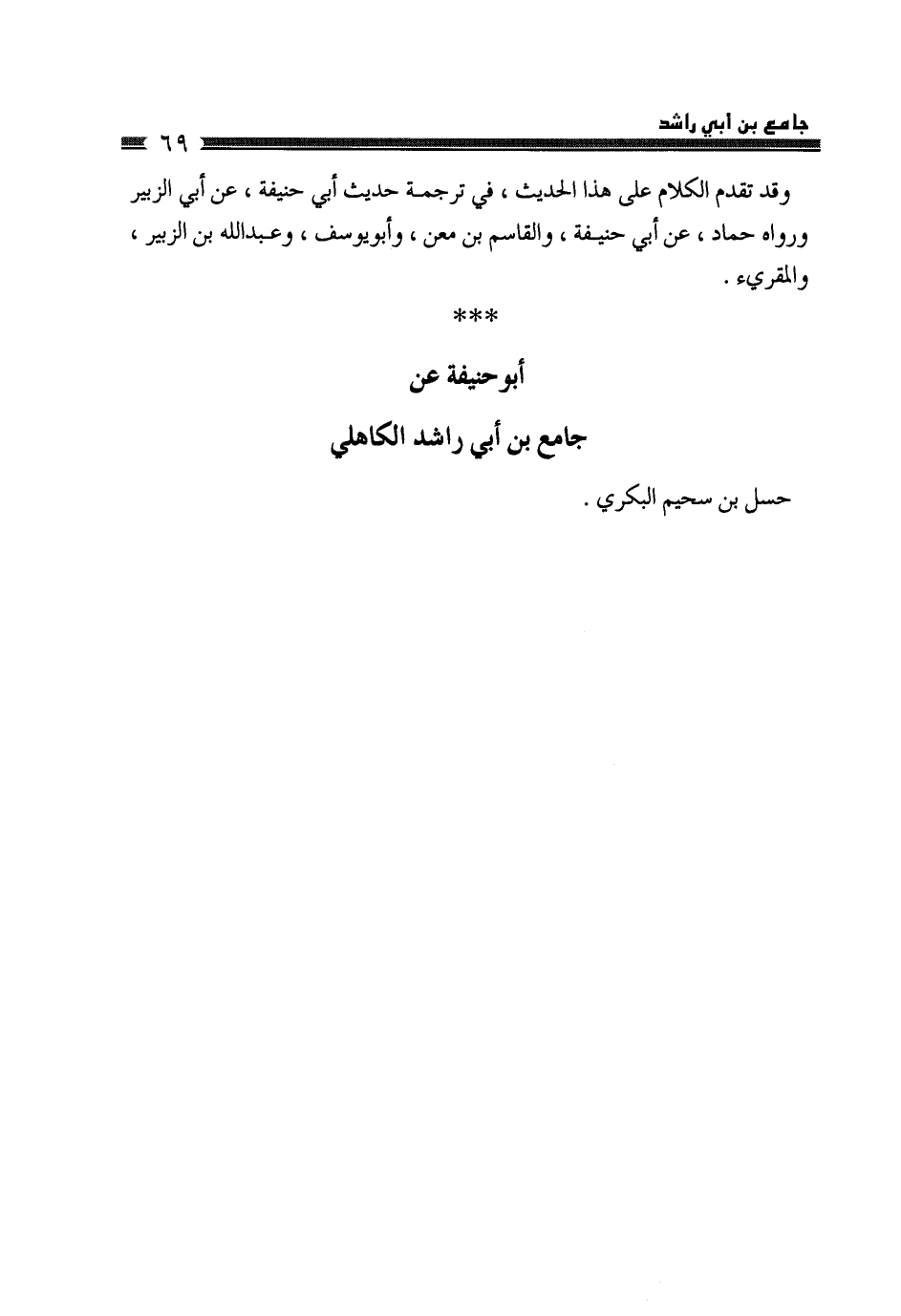 جامع بن أبي راشد ٦٩

وقد تقدم الكلام على هذا الحديث ، في ترجمة حديث أبي حنيفة ، عن أبي الزبير ورواه حماد ، عن أبي حنيفة ، والقاسم بن معن ، وأبويوسف ، وعبدالله بن الزبير ، والمقريء .

***

أبوحنيفة عن

جامع بن أبي راشد الكاهلي

حسل بن سحيم البكري .